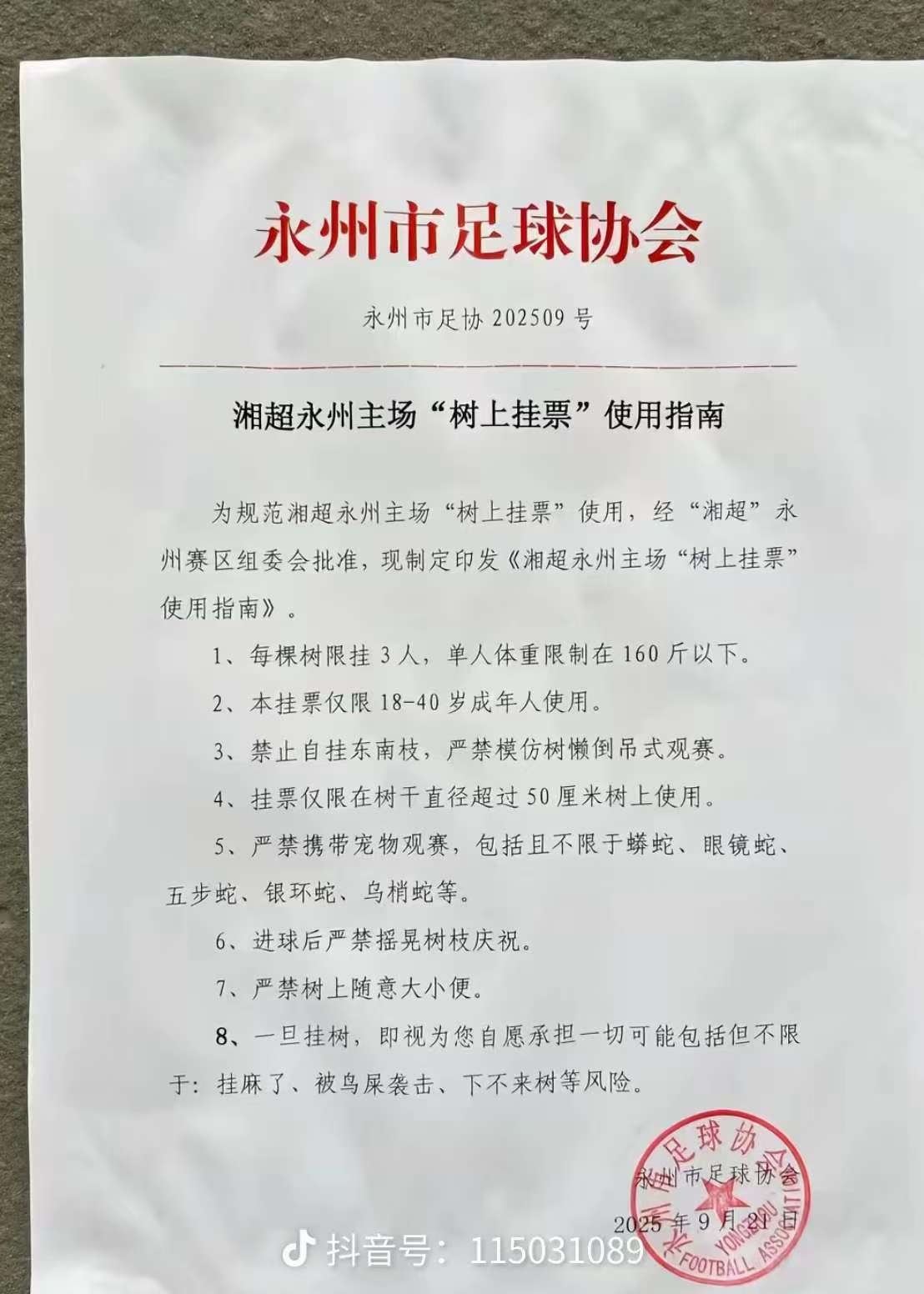 永州市足球协会

永州市足协202509号

湘超永州主场“树上挂票”使用指南

为规范湘超永州主场“树上挂票”使用，经“湘超”永州赛区组委会批准，现制定印发《湘超永州主场“树上挂票”使用指南》。

1、每棵树限挂3人，单人体重限制在160斤以下。

2、本挂票仅限18-40岁成年人使用。

3、禁止自挂东南枝，严禁模仿树懒倒吊式观赛。

4、挂票仅限在树干直径超过50厘米树上使用。

5、严禁携带宠物观赛，包括且不限于蟒蛇、眼镜蛇、五步蛇、银环蛇、乌梢蛇等。

6、进球后严禁摇晃树枝庆祝。

7、严禁树上随意大小便。

8、一旦挂树，即视为您自愿承担一切可能包括但不限于：挂麻了、被鸟屎袭击、下不来树等风险。

永州市足球协会

2025年9月21日

永州市足球协会
YONGZHOU FOOTBALL ASSOCIATION

抖音号：115031089